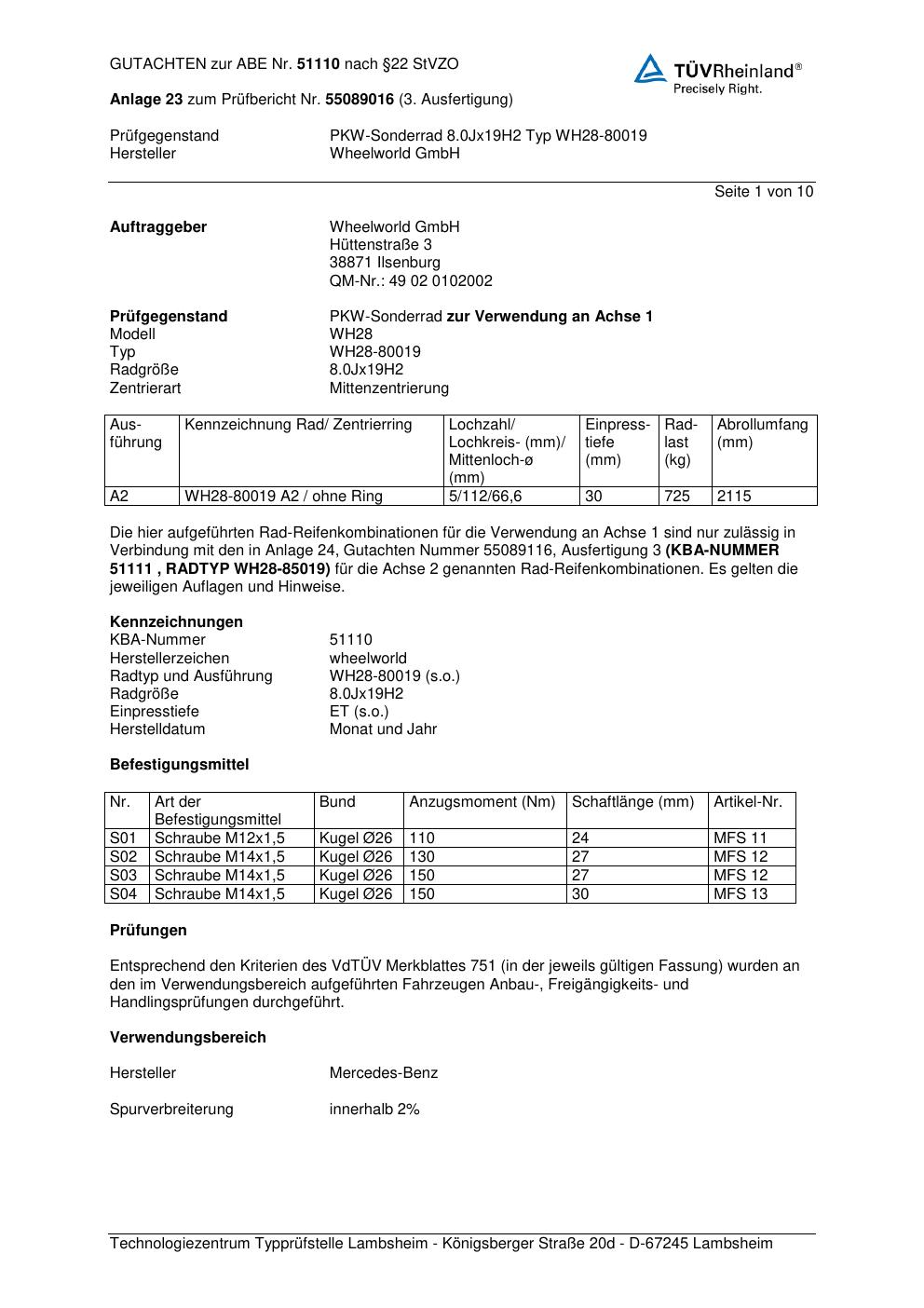 GUTACHTEN zur ABE Nr. 51110 nach §22 StVZO

TÜVRheinland®
Precisely Right.

Anlage 23 zum Prüfbericht Nr. 55089016 (3. Ausfertigung)

Prüfgegenstand PKW-Sonderrad 8.0Jx19H2 Typ WH28-80019
Hersteller Wheelworld GmbH

Seite 1 von 10

Auftraggeber Wheelworld GmbH
Hüttenstraße 3
38871 Ilsenburg
QM-Nr.: 49 02 0102002

Prüfgegenstand PKW-Sonderrad zur Verwendung an Achse 1
Modell WH28
Typ WH28-80019
Radgröße 8.0Jx19H2
Zentrierart Mittenzentrierung

| Ausführung | Kennzeichnung Rad/ Zentrierring | Lochzahl/ Lochkreis- (mm)/ Mittenloch-ø (mm) | Einpresstiefe (mm) | Radlast (kg) | Abrollumfang (mm) |
|---|---|---|---|---|---|
| A2 | WH28-80019 A2 / ohne Ring | 5/112/66,6 | 30 | 725 | 2115 |

Die hier aufgeführten Rad-Reifenkombinationen für die Verwendung an Achse 1 sind nur zulässig in Verbindung mit den in Anlage 24, Gutachten Nummer 55089116, Ausfertigung 3 (KBA-NUMMER 51111 , RADTYP WH28-85019) für die Achse 2 genannten Rad-Reifenkombinationen. Es gelten die jeweiligen Auflagen und Hinweise.

Kennzeichnungen
KBA-Nummer 51110
Herstellerzeichen wheelworld
Radtyp und Ausführung WH28-80019 (s.o.)
Radgröße 8.0Jx19H2
Einpresstiefe ET (s.o.)
Herstelldatum Monat und Jahr

Befestigungsmittel

| Nr. | Art der Befestigungsmittel | Bund | Anzugsmoment (Nm) | Schaftlänge (mm) | Artikel-Nr. |
|---|---|---|---|---|---|
| S01 | Schraube M12x1,5 | Kugel Ø26 | 110 | 24 | MFS 11 |
| S02 | Schraube M14x1,5 | Kugel Ø26 | 130 | 27 | MFS 12 |
| S03 | Schraube M14x1,5 | Kugel Ø26 | 150 | 27 | MFS 12 |
| S04 | Schraube M14x1,5 | Kugel Ø26 | 150 | 30 | MFS 13 |

Prüfungen

Entsprechend den Kriterien des VdTÜV Merkblattes 751 (in der jeweils gültigen Fassung) wurden an den im Verwendungsbereich aufgeführten Fahrzeugen Anbau-, Freigängigkeits- und Handlingsprüfungen durchgeführt.

Verwendungsbereich

Hersteller Mercedes-Benz

Spurverbreiterung innerhalb 2%

Technologiezentrum Typprüfstelle Lambsheim - Königsberger Straße 20d - D-67245 Lambsheim